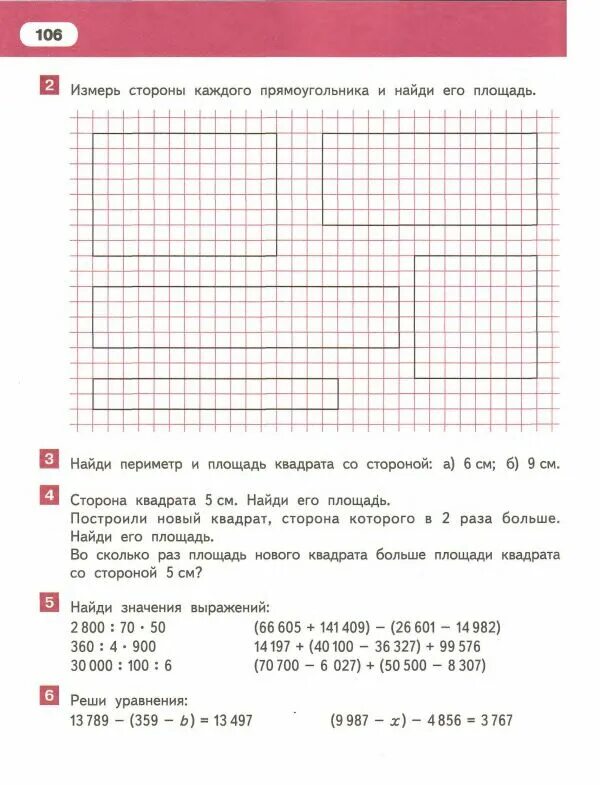 106

2 Измерь стороны каждого прямоугольника и найди его площадь.

3 Найди периметр и площадь квадрата со стороной: а) 6 см; б) 9 см.

4 Сторона квадрата 5 см. Найди его площадь.
Построили новый квадрат, сторона которого в 2 раза больше. Найди его площадь.
Во сколько раз площадь нового квадрата больше площади квадрата со стороной 5 см?

5 Найди значения выражений:
$2\,800 : 70 \cdot 50$
$360 : 4 \cdot 900$
$30\,000 : 100 : 6$
$(66\,605 + 141\,409) - (26\,601 - 14\,982)$
$14\,197 + (40\,100 - 36\,327) + 99\,576$
$(70\,700 - 6\,027) + (50\,500 - 8\,307)$

6 Реши уравнения:
$13\,789 - (359 - b) = 13\,497$
$(9\,987 - x) - 4\,856 = 3\,767$